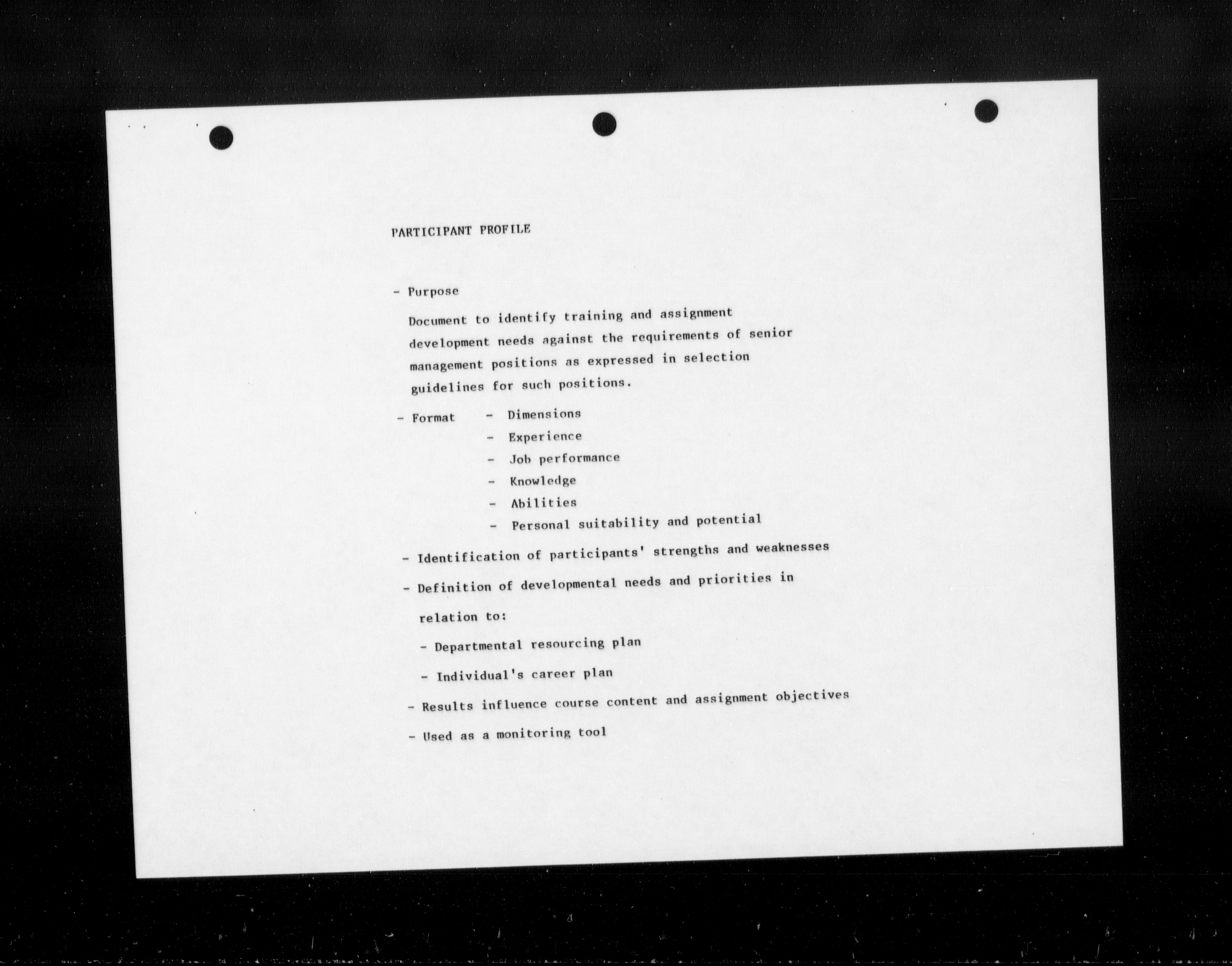 PARTICIPANT PROFILE

- Purpose

Document to identify training and assignment development needs against the requirements of senior management positions as expressed in selection guidelines for such positions.

- Format - Dimensions
- Experience
- Job performance
- Knowledge
- Abilities
- Personal suitability and potential

- Identification of participants' strengths and weaknesses

- Definition of developmental needs and priorities in relation to:

- Departmental resourcing plan

- Individual's career plan

- Results influence course content and assignment objectives

- Used as a monitoring tool